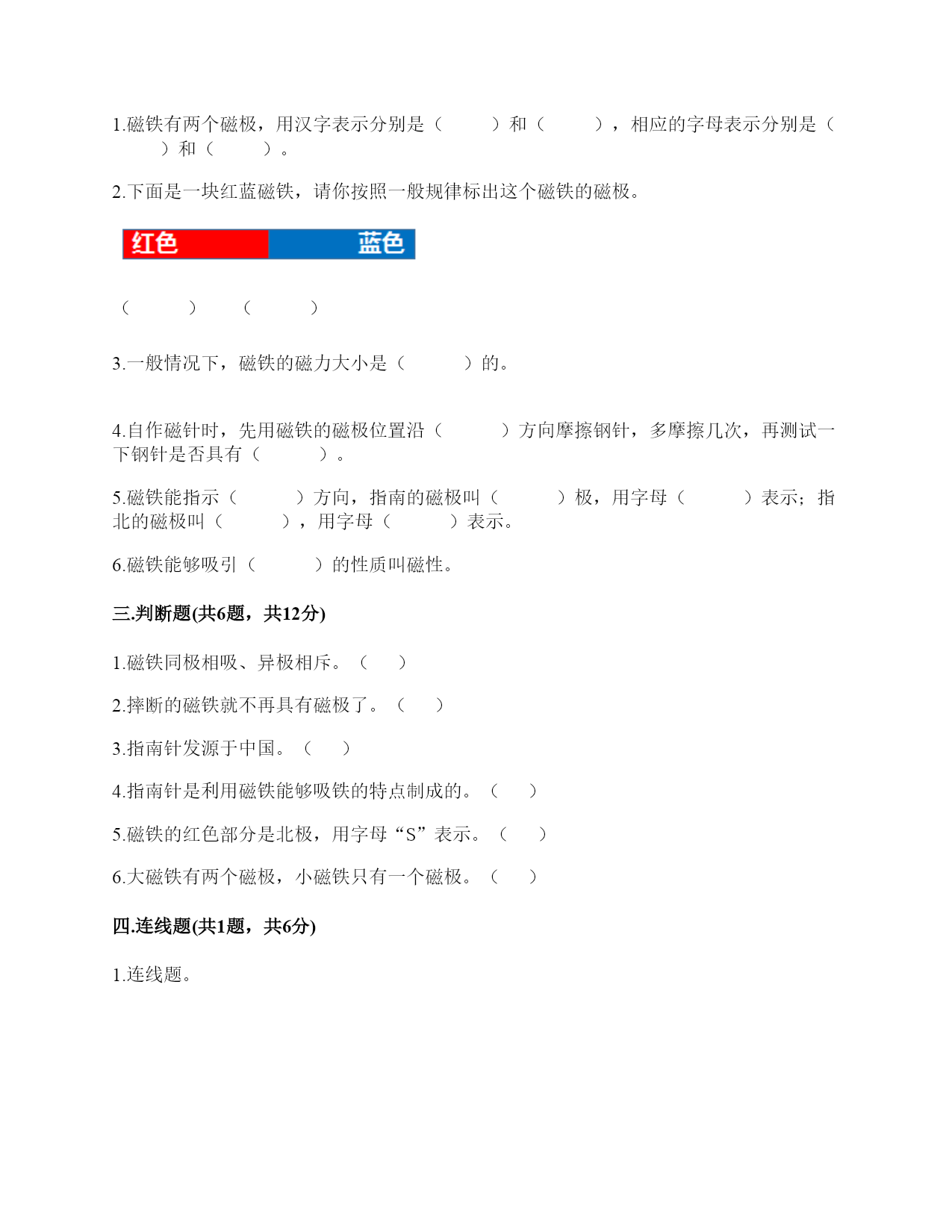 1.磁铁有两个磁极，用汉字表示分别是（　　）和（　　），相应的字母表示分别是（　　）和（　　）。

2.下面是一块红蓝磁铁，请你按照一般规律标出这个磁铁的磁极。

红色　　蓝色

（　　）　（　　）

3.一般情况下，磁铁的磁力大小是（　　）的。

4.自作磁针时，先用磁铁的磁极位置沿（　　）方向摩擦钢针，多摩擦几次，再测试一下钢针是否具有（　　）。

5.磁铁能指示（　　）方向，指南的磁极叫（　　）极，用字母（　　）表示；指北的磁极叫（　　），用字母（　　）表示。

6.磁铁能够吸引（　　）的性质叫磁性。

三.判断题(共6题，共12分)

1.磁铁同极相吸、异极相斥。（　）

2.摔断的磁铁就不再具有磁极了。（　）

3.指南针发源于中国。（　）

4.指南针是利用磁铁能够吸铁的特点制成的。（　）

5.磁铁的红色部分是北极，用字母“S”表示。（　）

6.大磁铁有两个磁极，小磁铁只有一个磁极。（　）

四.连线题(共1题，共6分)

1.连线题。